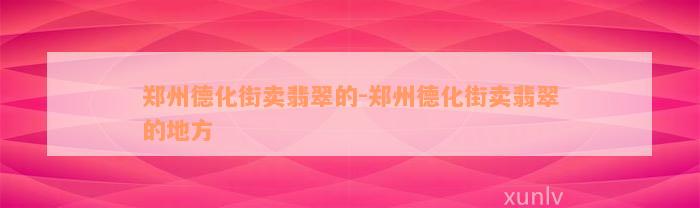 郑州德化街卖翡翠的-郑州德化街卖翡翠的地方

xunlv